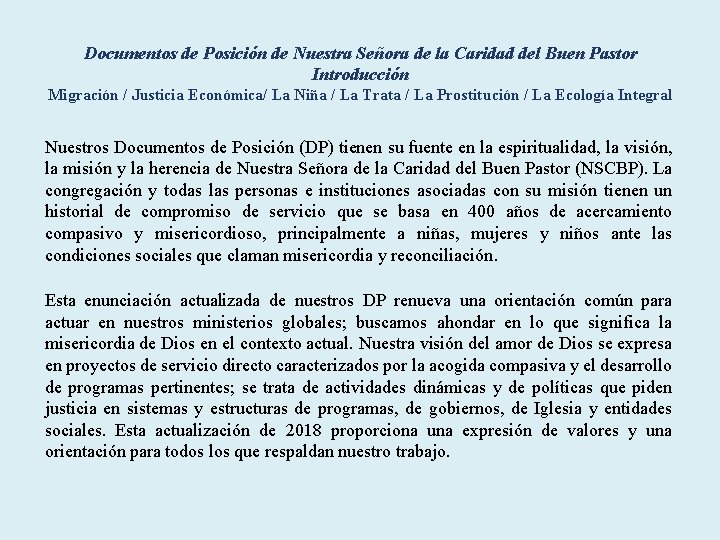 Documentos de Posición de Nuestra Señora de la Caridad del Buen Pastor
Introducción
Migración / Justicia Económica/ La Niña / La Trata / La Prostitución / La Ecología Integral

Nuestros Documentos de Posición (DP) tienen su fuente en la espiritualidad, la visión, la misión y la herencia de Nuestra Señora de la Caridad del Buen Pastor (NSCBP). La congregación y todas las personas e instituciones asociadas con su misión tienen un historial de compromiso de servicio que se basa en 400 años de acercamiento compasivo y misericordioso, principalmente a niñas, mujeres y niños ante las condiciones sociales que claman misericordia y reconciliación.

Esta enunciación actualizada de nuestros DP renueva una orientación común para actuar en nuestros ministerios globales; buscamos ahondar en lo que significa la misericordia de Dios en el contexto actual. Nuestra visión del amor de Dios se expresa en proyectos de servicio directo caracterizados por la acogida compasiva y el desarrollo de programas pertinentes; se trata de actividades dinámicas y de políticas que piden justicia en sistemas y estructuras de programas, de gobiernos, de Iglesia y entidades sociales. Esta actualización de 2018 proporciona una expresión de valores y una orientación para todos los que respaldan nuestro trabajo.